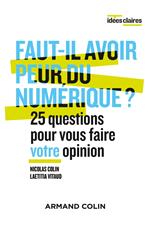 idées claires

FAUT-IL AVOIR PEUR DU NUMÉRIQUE ?

25 questions pour vous faire votre opinion

NICOLAS COLIN
LAETITIA VITAUD

ARMAND COLIN